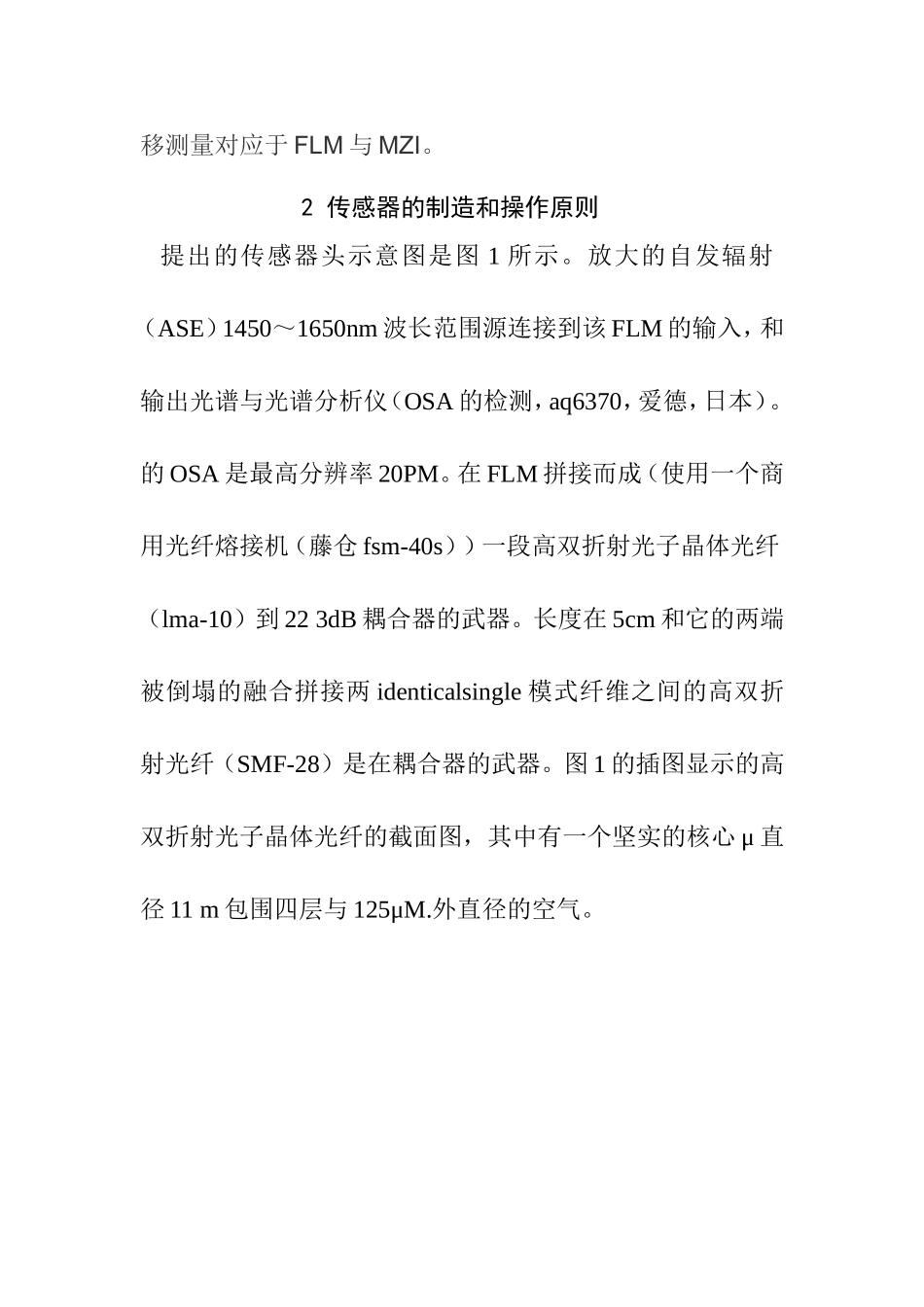 移测量对应于 FLM 与 MZI。

2 传感器的制造和操作原则

提出的传感器头示意图是图 1 所示。放大的自发辐射（ASE）1450～1650nm 波长范围源连接到该 FLM 的输入，和输出光谱与光谱分析仪（OSA 的检测，aq6370，爱德，日本）。的 OSA 是最高分辨率 20PM。在 FLM 拼接而成（使用一个商用光纤熔接机（藤仓 fsm-40s））一段高双折射光子晶体光纤（lma-10）到 22 3dB 耦合器的武器。长度在 5cm 和它的两端被倒塌的融合拼接两 identicalsingle 模式纤维之间的高双折射光纤（SMF-28）是在耦合器的武器。图 1 的插图显示的高双折射光子晶体光纤的截面图，其中有一个坚实的核心 μ 直径 11 m 包围四层与 125μM.外直径的空气。